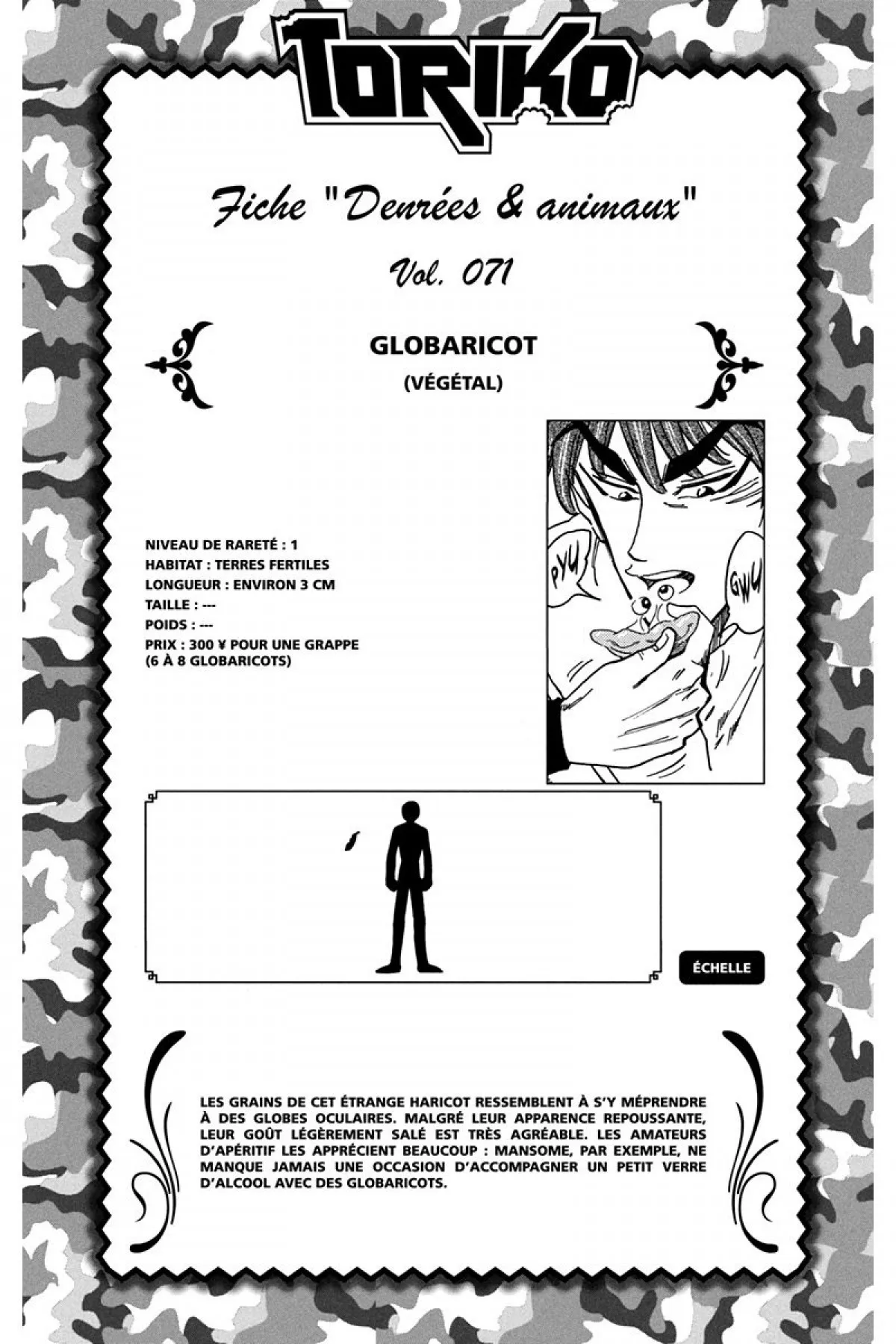 TORIKO

Fiche "Denrées & animaux"

Vol. 071

GLOBARICOT

(VÉGÉTAL)

NIVEAU DE RARETÉ : 1
HABITAT : TERRES FERTILES
LONGUEUR : ENVIRON 3 CM
TAILLE : ---
POIDS : ---
PRIX : 300 ¥ POUR UNE GRAPPE
(6 À 8 GLOBARICOTS)

PYU

GWU

ÉCHELLE

LES GRAINS DE CET ÉTRANGE HARICOT RESSEMBLENT À S'Y MÉPRENDRE À DES GLOBES OCULAIRES. MALGRÉ LEUR APPARENCE REPOUSSANTE, LEUR GOÛT LÉGÈREMENT SALÉ EST TRÈS AGRÉABLE. LES AMATEURS D'APÉRITIF LES APPRÉCIENT BEAUCOUP : MANSOME, PAR EXEMPLE, NE MANQUE JAMAIS UNE OCCASION D'ACCOMPAGNER UN PETIT VERRE D'ALCOOL AVEC DES GLOBARICOTS.